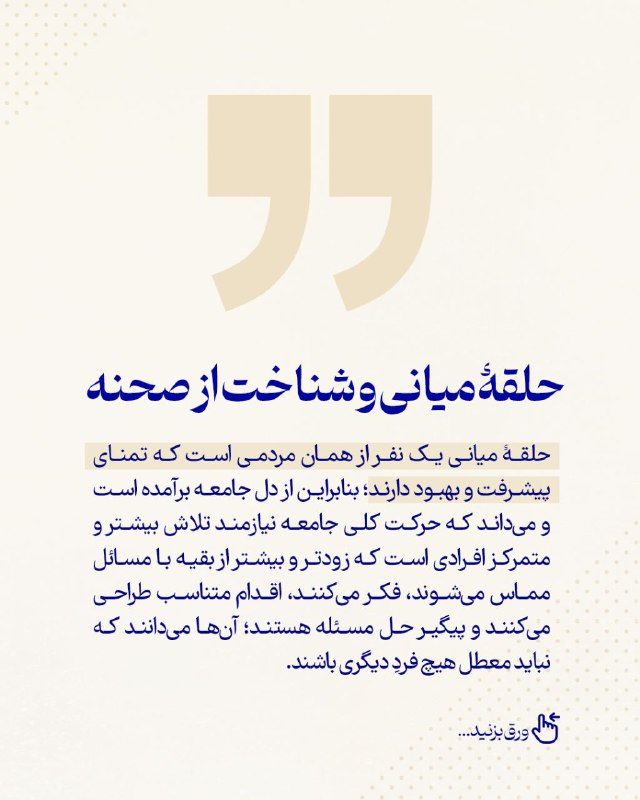 حلقهٔ میانی و شناخت از صحنه

حلقهٔ میانی یک نفر از همان مردمی است که تمنای پیشرفت و بهبود دارند؛ بنابراین از دل جامعه برآمده است و می‌داند که حرکت کلی جامعه نیازمند تلاش بیشتر و متمرکز افرادی است که زودتر و بیشتر از بقیه با مسائل مماس می‌شوند، فکر می‌کنند، اقدام متناسب طراحی می‌کنند و پیگیر حل مسئله هستند؛ آن‌ها می‌دانند که نباید معطل هیچ فردِ دیگری باشند.

ورق بزنید...